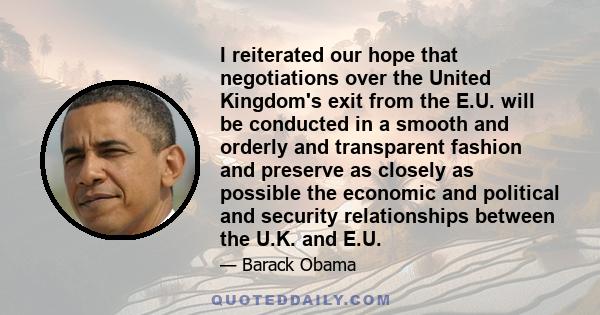 I reiterated our hope that negotiations over the United Kingdom's exit from the E.U. will be conducted in a smooth and orderly and transparent fashion and preserve as closely as possible the economic and political and security relationships between the U.K. and E.U.

— Barack Obama

QUOTEDDAILY.COM